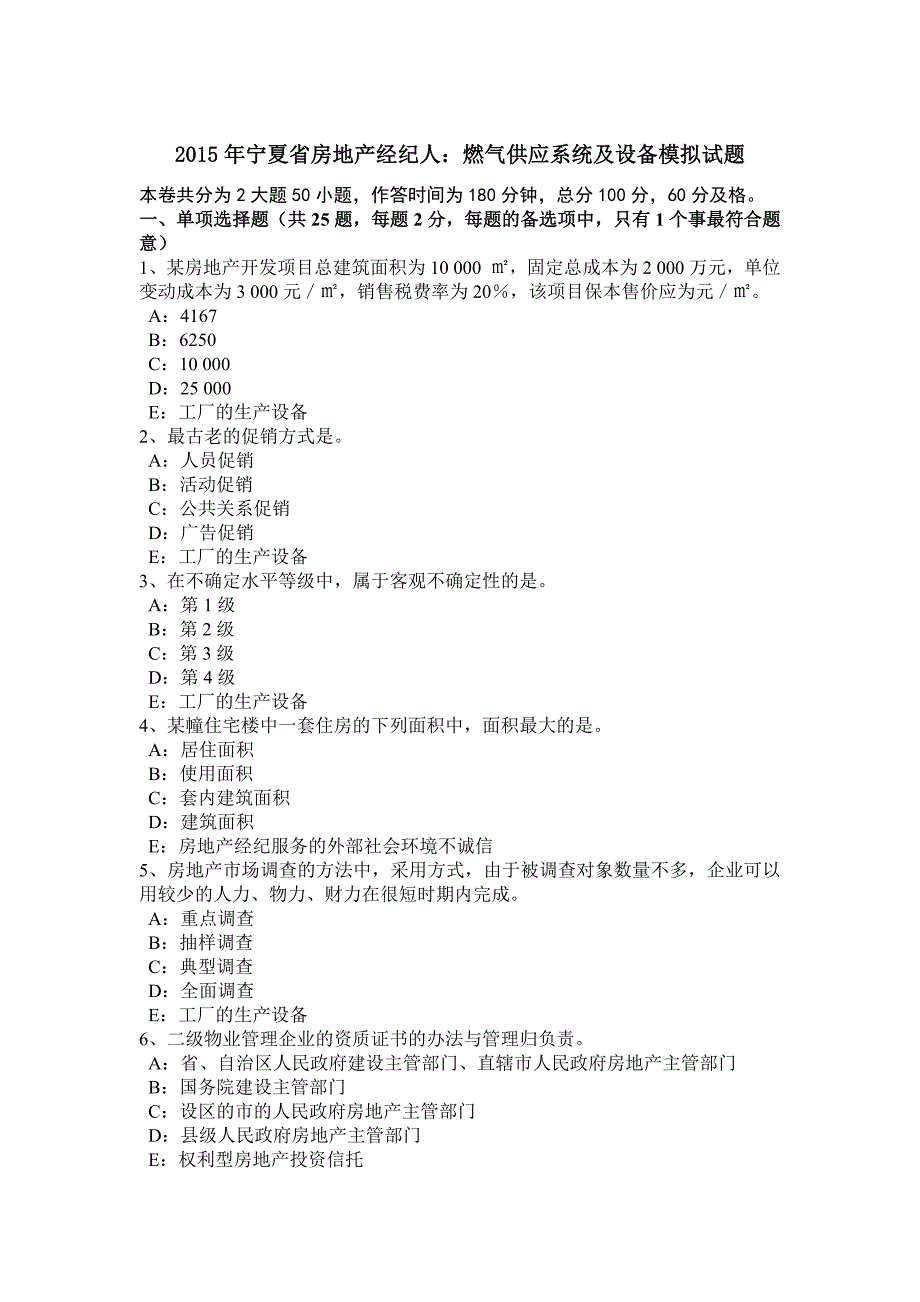 2015 年宁夏省房地产经纪人：燃气供应系统及设备模拟试题

本卷共分为 2 大题 50 小题，作答时间为 180 分钟，总分 100 分，60 分及格。
一、单项选择题（共 25 题，每题 2 分，每题的备选项中，只有 1 个事最符合题意）
1、某房地产开发项目总建筑面积为 10 000 ㎡，固定总成本为 2 000 万元，单位变动成本为 3 000 元／㎡，销售税费率为 20%，该项目保本售价应为元／㎡。
A：4167
B：6250
C：10 000
D：25 000
E：工厂的生产设备
2、最古老的促销方式是。
A：人员促销
B：活动促销
C：公共关系促销
D：广告促销
E：工厂的生产设备
3、在不确定水平等级中，属于客观不确定性的是。
A：第 1 级
B：第 2 级
C：第 3 级
D：第 4 级
E：工厂的生产设备
4、某幢住宅楼中一套住房的下列面积中，面积最大的是。
A：居住面积
B：使用面积
C：套内建筑面积
D：建筑面积
E：房地产经纪服务的外部社会环境不诚信
5、房地产市场调查的方法中，采用方式，由于被调查对象数量不多，企业可以用较少的人力、物力、财力在很短时期内完成。
A：重点调查
B：抽样调查
C：典型调查
D：全面调查
E：工厂的生产设备
6、二级物业管理企业的资质证书的办法与管理归负责。
A：省、自治区人民政府建设主管部门、直辖市人民政府房地产主管部门
B：国务院建设主管部门
C：设区的市的人民政府房地产主管部门
D：县级人民政府房地产主管部门
E：权利型房地产投资信托